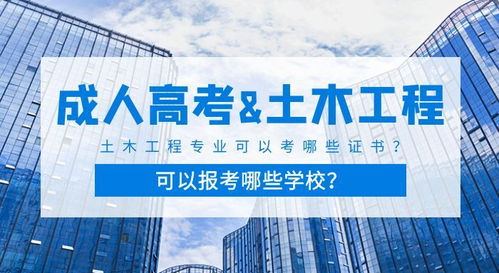 成人高考&土木工程

土木工程专业可以考哪些证书？

可以报考哪些学校？